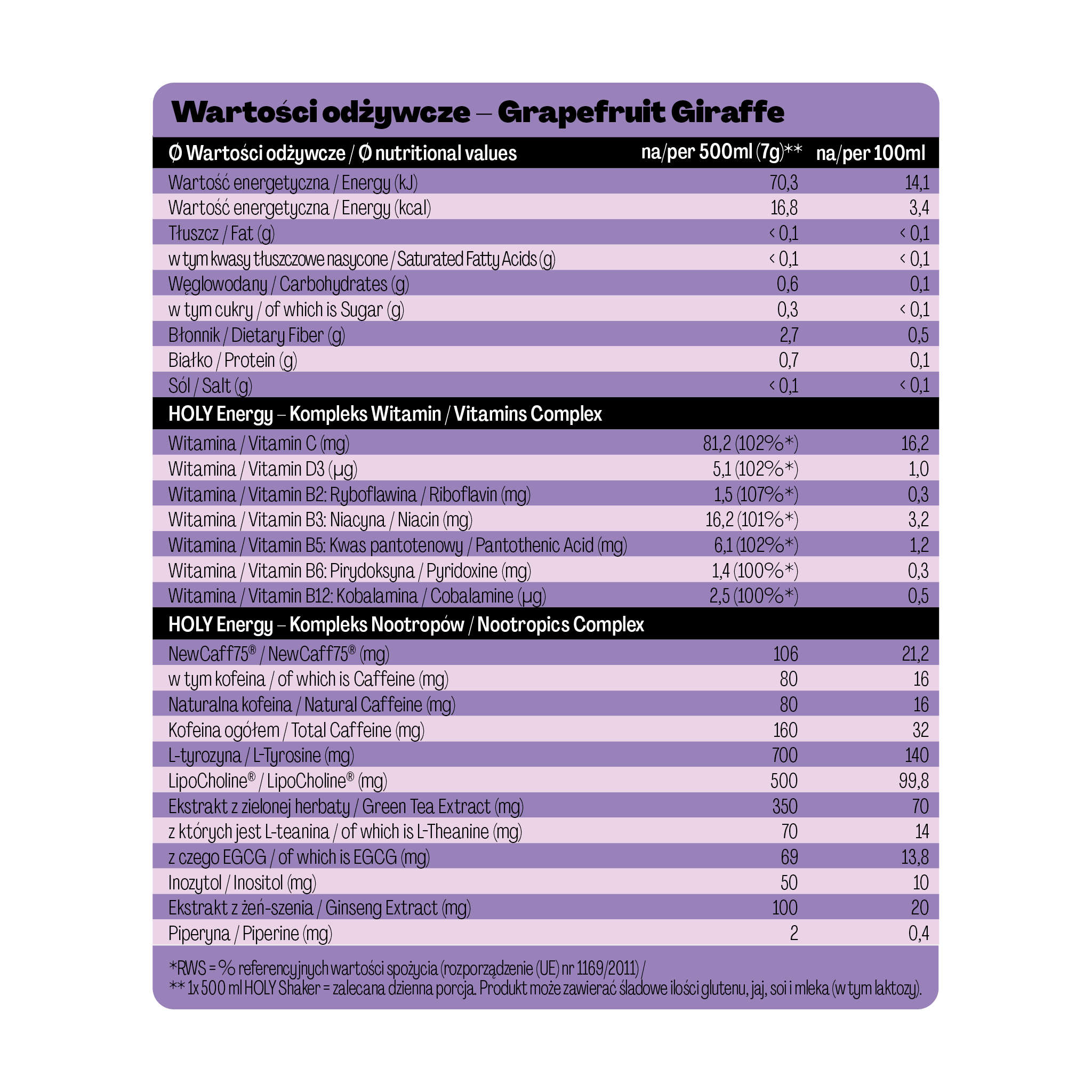 Wartości odżywcze – Grapefruit Giraffe

| Ø Wartości odżywcze / Ø nutritional values | na/per 500ml (7g)** | na/per 100ml |
|---|---|---|
| Wartość energetyczna / Energy (kJ) | 70,3 | 14,1 |
| Wartość energetyczna / Energy (kcal) | 16,8 | 3,4 |
| Tłuszcz / Fat (g) | < 0,1 | < 0,1 |
| w tym kwasy tłuszczowe nasycone / Saturated Fatty Acids (g) | < 0,1 | < 0,1 |
| Węglowodany / Carbohydrates (g) | 0,6 | 0,1 |
| w tym cukry / of which is Sugar (g) | 0,3 | < 0,1 |
| Błonnik / Dietary Fiber (g) | 2,7 | 0,5 |
| Białko / Protein (g) | 0,7 | 0,1 |
| Sól / Salt (g) | < 0,1 | < 0,1 |
| HOLY Energy – Kompleks Witamin / Vitamins Complex | | |
| Witamina / Vitamin C (mg) | 81,2 (102%*) | 16,2 |
| Witamina / Vitamin D3 (µg) | 5,1 (102%*) | 1,0 |
| Witamina / Vitamin B2: Ryboflawina / Riboflavin (mg) | 1,5 (107%*) | 0,3 |
| Witamina / Vitamin B3: Niacyna / Niacin (mg) | 16,2 (101%*) | 3,2 |
| Witamina / Vitamin B5: Kwas pantotenowy / Pantothenic Acid (mg) | 6,1 (102%*) | 1,2 |
| Witamina / Vitamin B6: Pirydoksyna / Pyridoxine (mg) | 1,4 (100%*) | 0,3 |
| Witamina / Vitamin B12: Kobalamina / Cobalamine (µg) | 2,5 (100%*) | 0,5 |
| HOLY Energy – Kompleks Nootropów / Nootropics Complex | | |
| NewCaff75® / NewCaff75® (mg) | 106 | 21,2 |
| w tym kofeina / of which is Caffeine (mg) | 80 | 16 |
| Naturalna kofeina / Natural Caffeine (mg) | 80 | 16 |
| Kofeina ogółem / Total Caffeine (mg) | 160 | 32 |
| L-tyrozyna / L-Tyrosine (mg) | 700 | 140 |
| LipoCholine® / LipoCholine® (mg) | 500 | 99,8 |
| Ekstrakt z zielonej herbaty / Green Tea Extract (mg) | 350 | 70 |
| z których jest L-teanina / of which is L-Theanine (mg) | 70 | 14 |
| z czego EGCG / of which is EGCG (mg) | 69 | 13,8 |
| Inozytol / Inositol (mg) | 50 | 10 |
| Ekstrakt z żeń-szenia / Ginseng Extract (mg) | 100 | 20 |
| Piperyna / Piperine (mg) | 2 | 0,4 |

*RWS = % referencyjnych wartości spożycia (rozporządzenie (UE) nr 1169/2011) /
** 1x 500 ml HOLY Shaker = zalecana dzienna porcja. Produkt może zawierać śladowe ilości glutenu, jaj, soi i mleka (w tym laktozy).